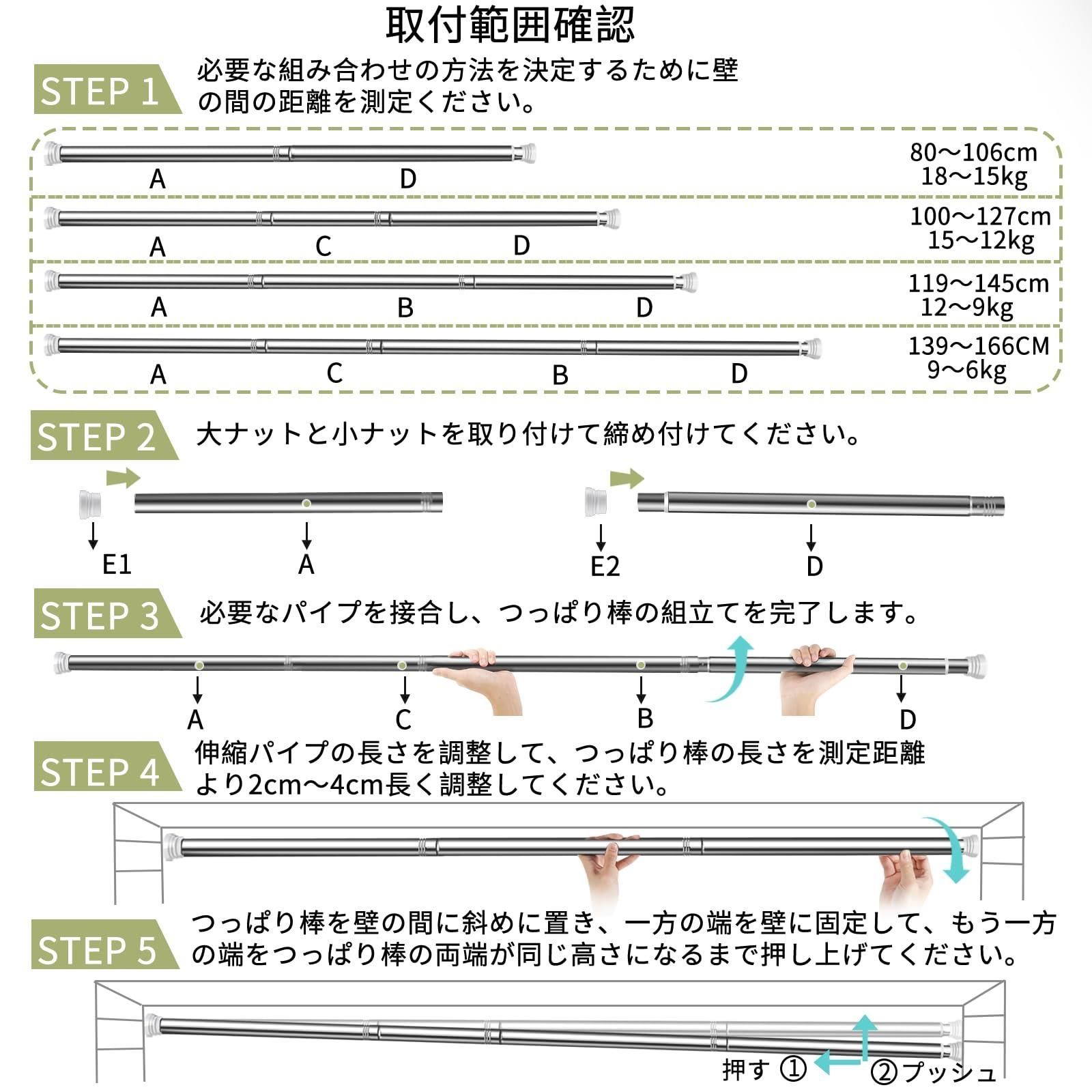 取付範囲確認

STEP 1 必要な組み合わせの方法を決定するために壁の間の距離を測定ください。

A D 80～106cm 18～15kg

A C D 100～127cm 15～12kg

A B D 119～145cm 12～9kg

A C B D 139～166CM 9～6kg

STEP 2 大ナットと小ナットを取り付けて締め付けてください。

E1 A E2 D

STEP 3 必要なパイプを接合し、つっぱり棒の組立てを完了します。

A C B D

STEP 4 伸縮パイプの長さを調整して、つっぱり棒の長さを測定距離より2cm～4cm長く調整してください。

STEP 5 つっぱり棒を壁の間に斜めに置き、一方の端を壁に固定して、もう一方の端をつっぱり棒の両端が同じ高さになるまで押し上げてください。

押す ① ②プッシュ